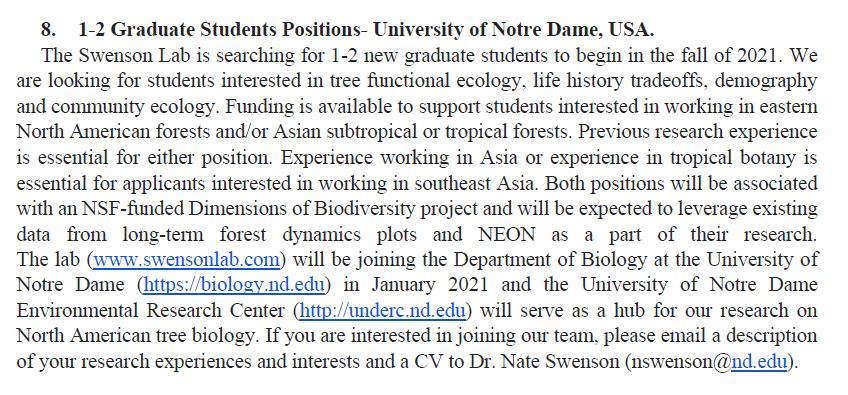 8. 1-2 Graduate Students Positions- University of Notre Dame, USA.

The Swenson Lab is searching for 1-2 new graduate students to begin in the fall of 2021. We are looking for students interested in tree functional ecology, life history tradeoffs, demography and community ecology. Funding is available to support students interested in working in eastern North American forests and/or Asian subtropical or tropical forests. Previous research experience is essential for either position. Experience working in Asia or experience in tropical botany is essential for applicants interested in working in southeast Asia. Both positions will be associated with an NSF-funded Dimensions of Biodiversity project and will be expected to leverage existing data from long-term forest dynamics plots and NEON as a part of their research. The lab (www.swensonlab.com) will be joining the Department of Biology at the University of Notre Dame (https://biology.nd.edu) in January 2021 and the University of Notre Dame Environmental Research Center (http://underc.nd.edu) will serve as a hub for our research on North American tree biology. If you are interested in joining our team, please email a description of your research experiences and interests and a CV to Dr. Nate Swenson (nswenson@nd.edu).